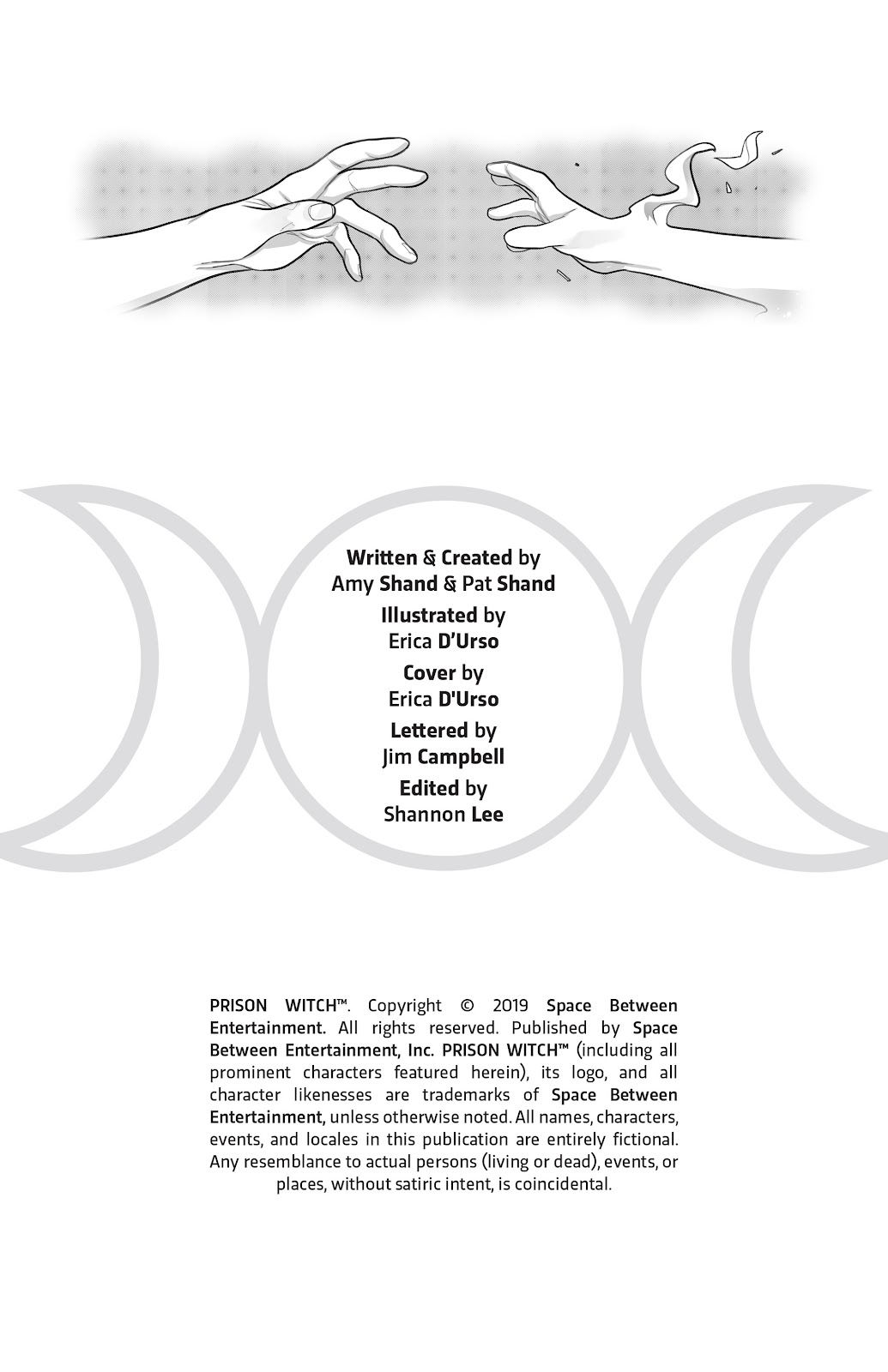 Written & Created by
Amy Shand & Pat Shand
Illustrated by
Erica D'Urso
Cover by
Erica D'Urso
Lettered by
Jim Campbell
Edited by
Shannon Lee

PRISON WITCH™. Copyright © 2019 Space Between Entertainment. All rights reserved. Published by Space Between Entertainment, Inc. PRISON WITCH™ (including all prominent characters featured herein), its logo, and all character likenesses are trademarks of Space Between Entertainment, unless otherwise noted. All names, characters, events, and locales in this publication are entirely fictional. Any resemblance to actual persons (living or dead), events, or places, without satiric intent, is coincidental.